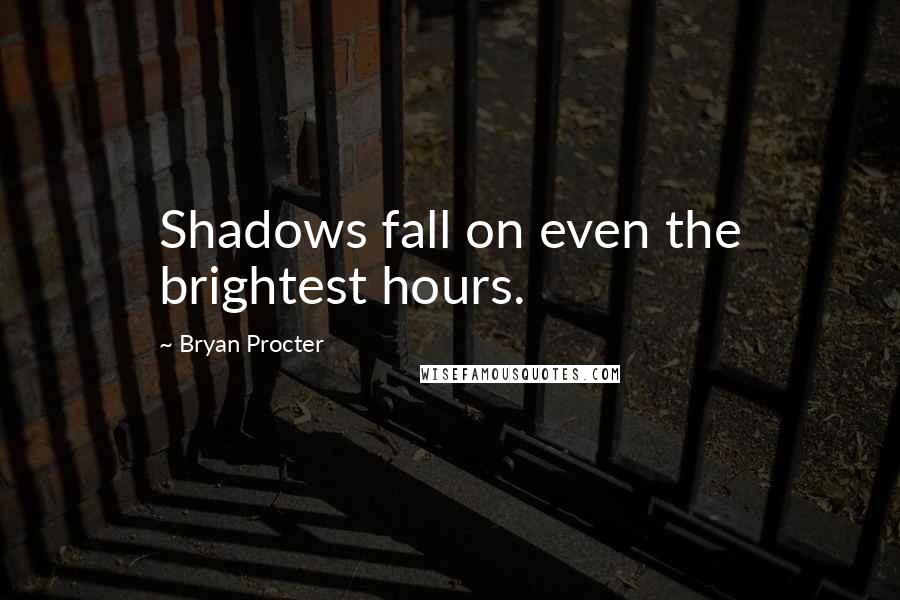 Shadows fall on even the brightest hours.

~ Bryan Procter

WISEFAMOUSQUOTES.COM